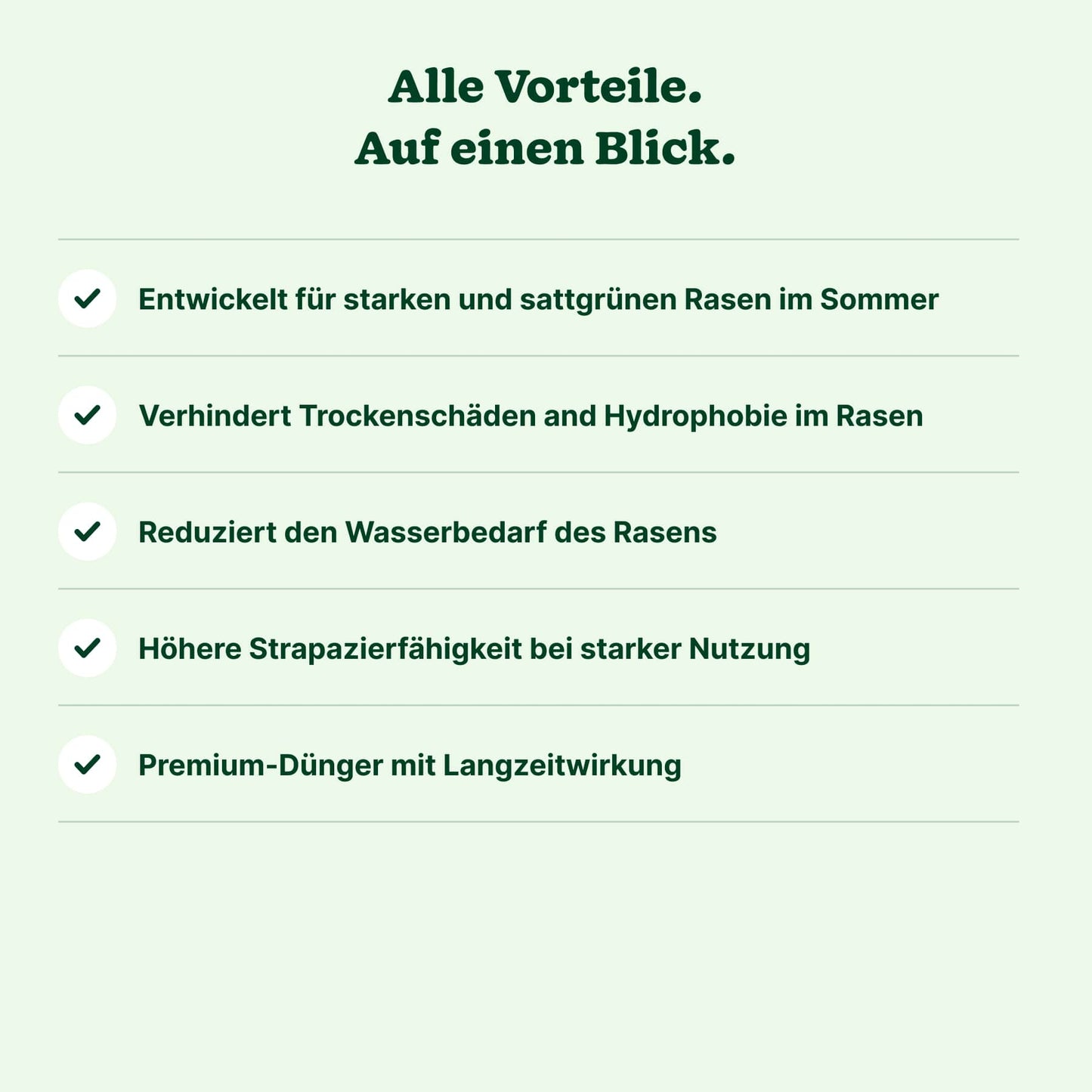 Alle Vorteile.
Auf einen Blick.

Entwickelt für starken und sattgrünen Rasen im Sommer

Verhindert Trockenschäden and Hydrophobie im Rasen

Reduziert den Wasserbedarf des Rasens

Höhere Strapazierfähigkeit bei starker Nutzung

Premium-Dünger mit Langzeitwirkung